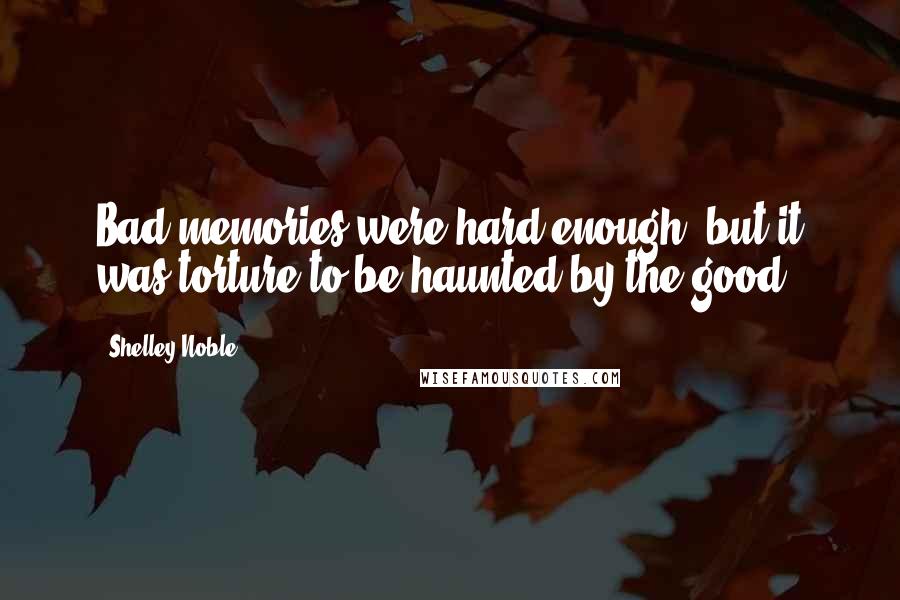 Bad memories were hard enough, but it was torture to be haunted by the good.

Shelley Noble

WISEFAMOUSQUOTES.COM